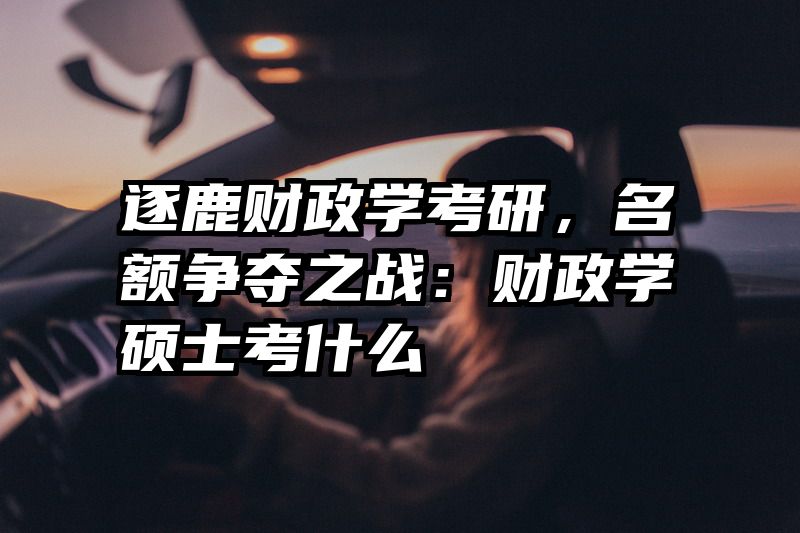 逐鹿财政学考研，名额争夺之战：财政学硕士考什么